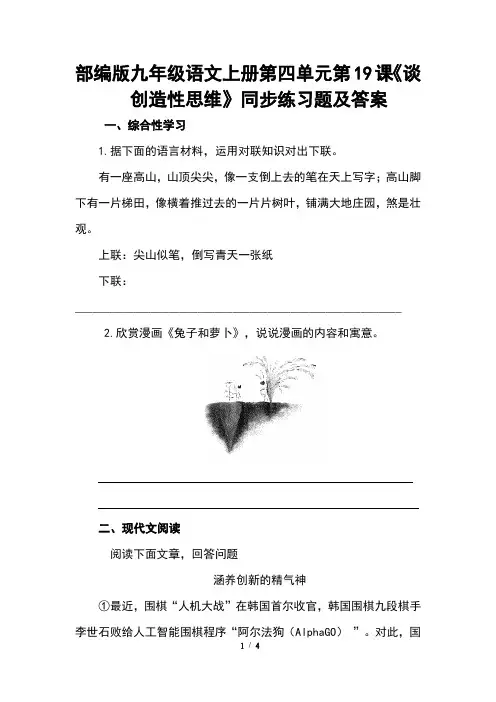 部编版九年级语文上册第四单元第19课《谈创造性思维》同步练习题及答案

一、综合性学习

1.据下面的语言材料，运用对联知识对出下联。

有一座高山，山顶尖尖，像一支倒上去的笔在天上写字；高山脚下有一片梯田，像横着推过去的一片片树叶，铺满大地庄园，煞是壮观。

上联：尖山似笔，倒写青天一张纸

下联：

2.欣赏漫画《兔子和萝卜》，说说漫画的内容和寓意。

二、现代文阅读

阅读下面文章，回答问题

涵养创新的精气神

①最近，围棋“人机大战”在韩国首尔收官，韩国围棋九段棋手李世石败给人工智能围棋程序“阿尔法狗（AlphaGO）”。对此，国

1 / 4